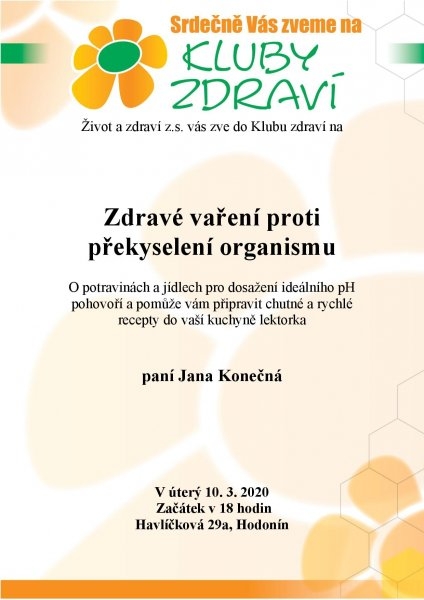 Srdečně Vás zveme na
KLUBY
ZDRAVÍ

Život a zdraví z.s. vás zve do Klubu zdraví na

Zdravé vaření proti překyselení organismu

O potravinách a jídlech pro dosažení ideálního pH pohovoří a pomůže vám připravit chutné a rychlé recepty do vaší kuchyně lektorka

paní Jana Konečná

V úterý 10. 3. 2020
Začátek v 18 hodin
Havlíčková 29a, Hodonín